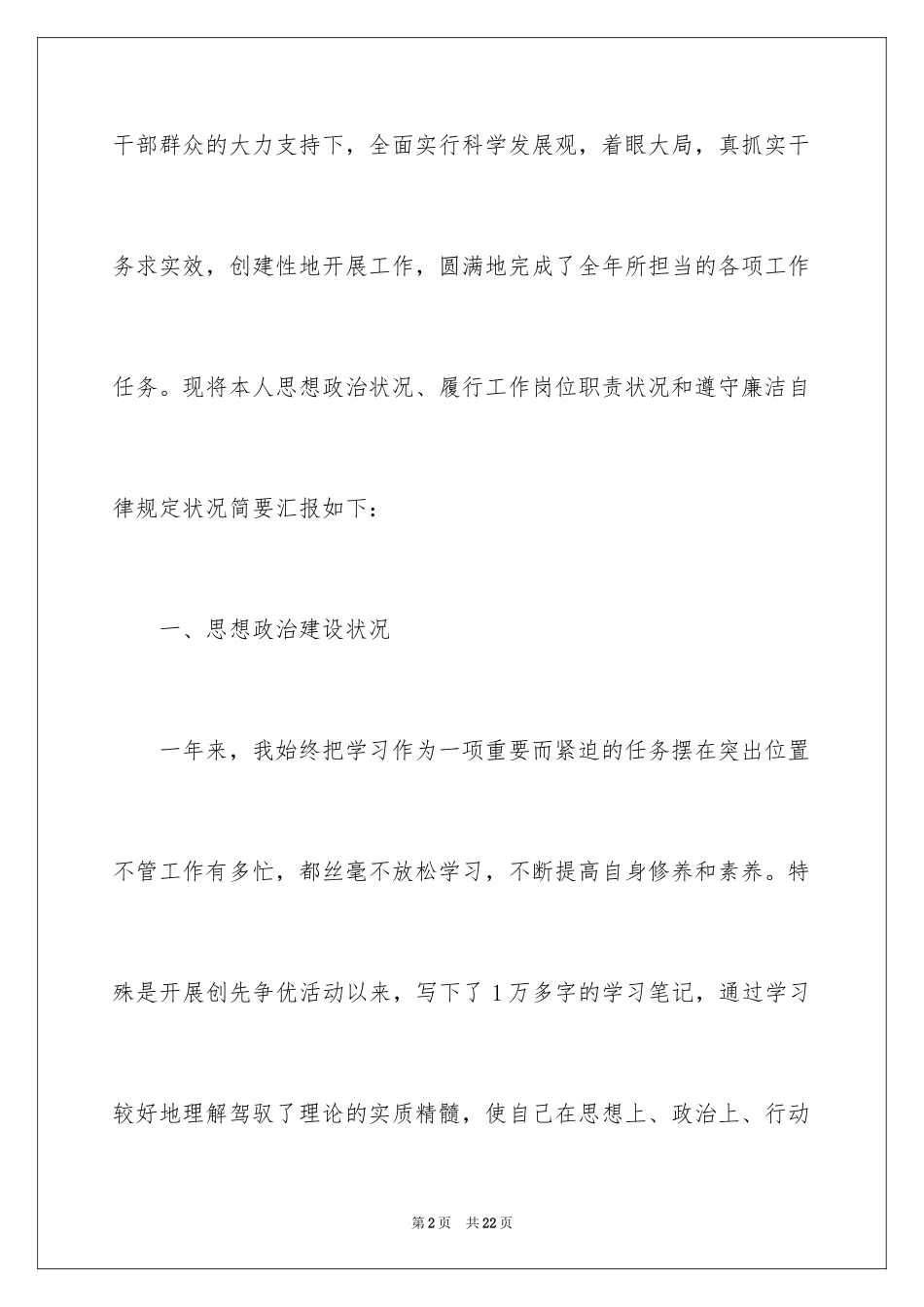 干部群众的大力支持下，全面实行科学发展观，着眼大局，真抓实干务求实效，创建性地开展工作，圆满地完成了全年所担当的各项工作任务。现将本人思想政治状况、履行工作岗位职责状况和遵守廉洁自律规定状况简要汇报如下：

一、思想政治建设状况

一年来，我始终把学习作为一项重要而紧迫的任务摆在突出位置不管工作有多忙，都丝毫不放松学习，不断提高自身修养和素养。特殊是开展创先争优活动以来，写下了1万多字的学习笔记，通过学习较好地理解驾驭了理论的实质精髓，使自己在思想上、政治上、行动

第2页 共22页